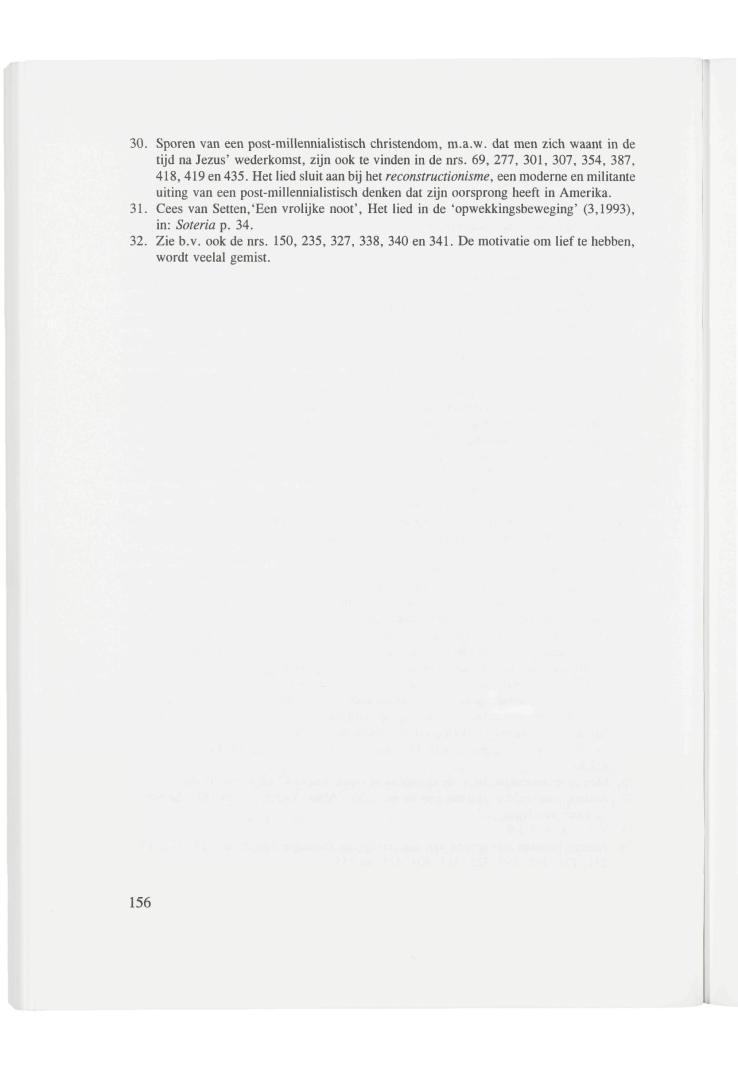 30. Sporen van een post-millennialistisch christendom, m.a.w. dat men zich waant in de tijd na Jezus' wederkomst, zijn ook te vinden in de nrs. 69, 277, 301, 307, 354, 387, 418, 419 en 435. Het lied sluit aan bij het reconstructionisme, een moderne en militante uiting van een post-millennialistisch denken dat zijn oorsprong heeft in Amerika.

31. Cees van Setten,'Een vrolijke noot', Het lied in de 'opwekkingsbeweging' (3,1993), in: Soteria p. 34.

32. Zie b.v. ook de nrs. 150, 235, 327, 338, 340 en 341. De motivatie om lief te hebben, wordt veelal gemist.

156